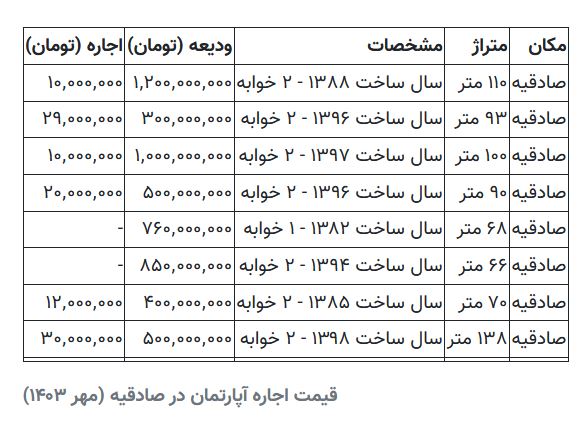 | مکان | متراژ | مشخصات | ودیعه (تومان) | اجاره (تومان) |
|---|---|---|---|---|
| صادقیه | ۱۱۰ متر | سال ساخت ۱۳۸۸ - ۲ خوابه | ۱,۲۰۰,۰۰۰,۰۰۰ | ۱۰,۰۰۰,۰۰۰ |
| صادقیه | ۹۳ متر | سال ساخت ۱۳۹۶ - ۲ خوابه | ۳۰۰,۰۰۰,۰۰۰ | ۲۹,۰۰۰,۰۰۰ |
| صادقیه | ۱۰۰ متر | سال ساخت ۱۳۹۷ - ۲ خوابه | ۱,۰۰۰,۰۰۰,۰۰۰ | ۱۰,۰۰۰,۰۰۰ |
| صادقیه | ۹۰ متر | سال ساخت ۱۳۹۶ - ۲ خوابه | ۵۰۰,۰۰۰,۰۰۰ | ۲۰,۰۰۰,۰۰۰ |
| صادقیه | ۶۸ متر | سال ساخت ۱۳۸۲ - ۱ خوابه | ۷۶۰,۰۰۰,۰۰۰ | - |
| صادقیه | ۶۶ متر | سال ساخت ۱۳۹۴ - ۲ خوابه | ۸۵۰,۰۰۰,۰۰۰ | - |
| صادقیه | ۷۰ متر | سال ساخت ۱۳۸۵ - ۲ خوابه | ۴۰۰,۰۰۰,۰۰۰ | ۱۲,۰۰۰,۰۰۰ |
| صادقیه | ۱۳۸ متر | سال ساخت ۱۳۹۸ - ۲ خوابه | ۵۰۰,۰۰۰,۰۰۰ | ۳۰,۰۰۰,۰۰۰ |

قیمت اجاره آپارتمان در صادقیه (مهر ۱۴۰۳)